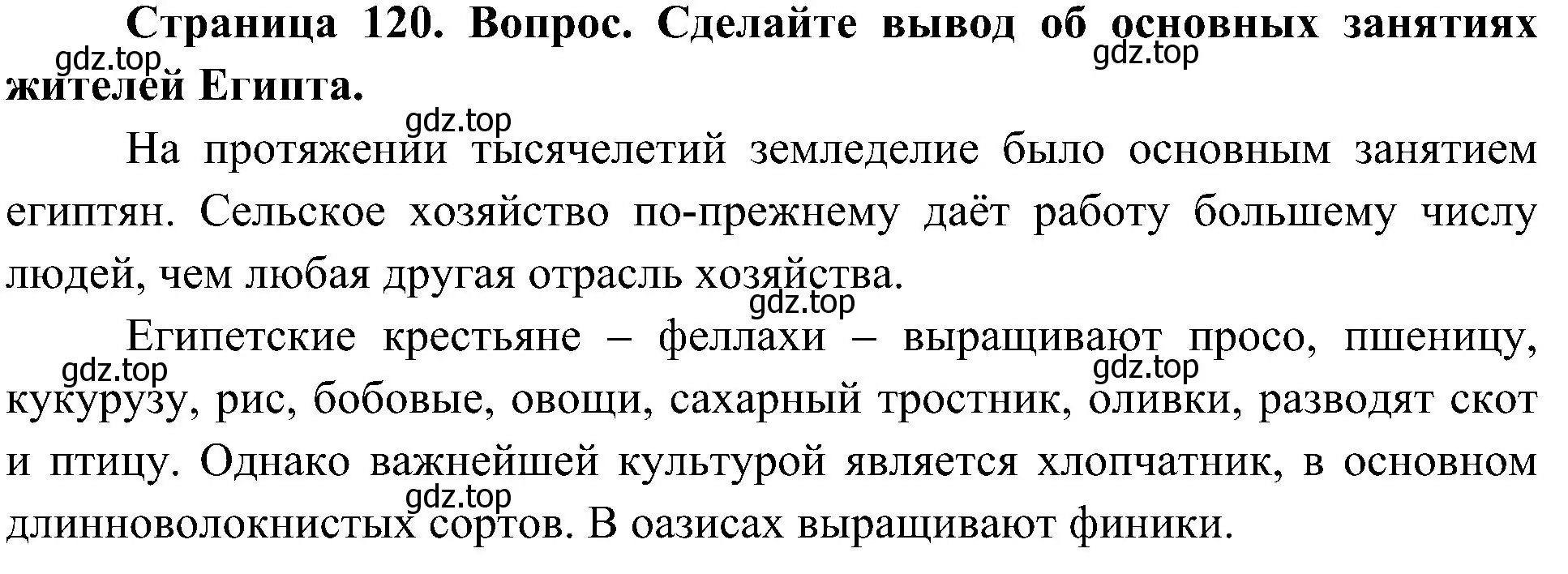 Страница 120. Вопрос. Сделайте вывод об основных занятиях жителей Египта.

gdz.top

gdz.top

gdz.top

На протяжении тысячелетий земледелие было основным занятием египтян. Сельское хозяйство по-прежнему даёт работу большему числу людей, чем любая другая отрасль хозяйства.

gdz.top

Египетские крестьяне – феллахи – выращивают просо, пшеницу, кукурузу, рис, бобовые, овощи, сахарный тростник, оливки, разводят скот и птицу. Однако важнейшей культурой является хлопчатник, в основном длинноволокнистых сортов. В оазисах выращивают финики.

gdz.top

gdz.top

gdz.top